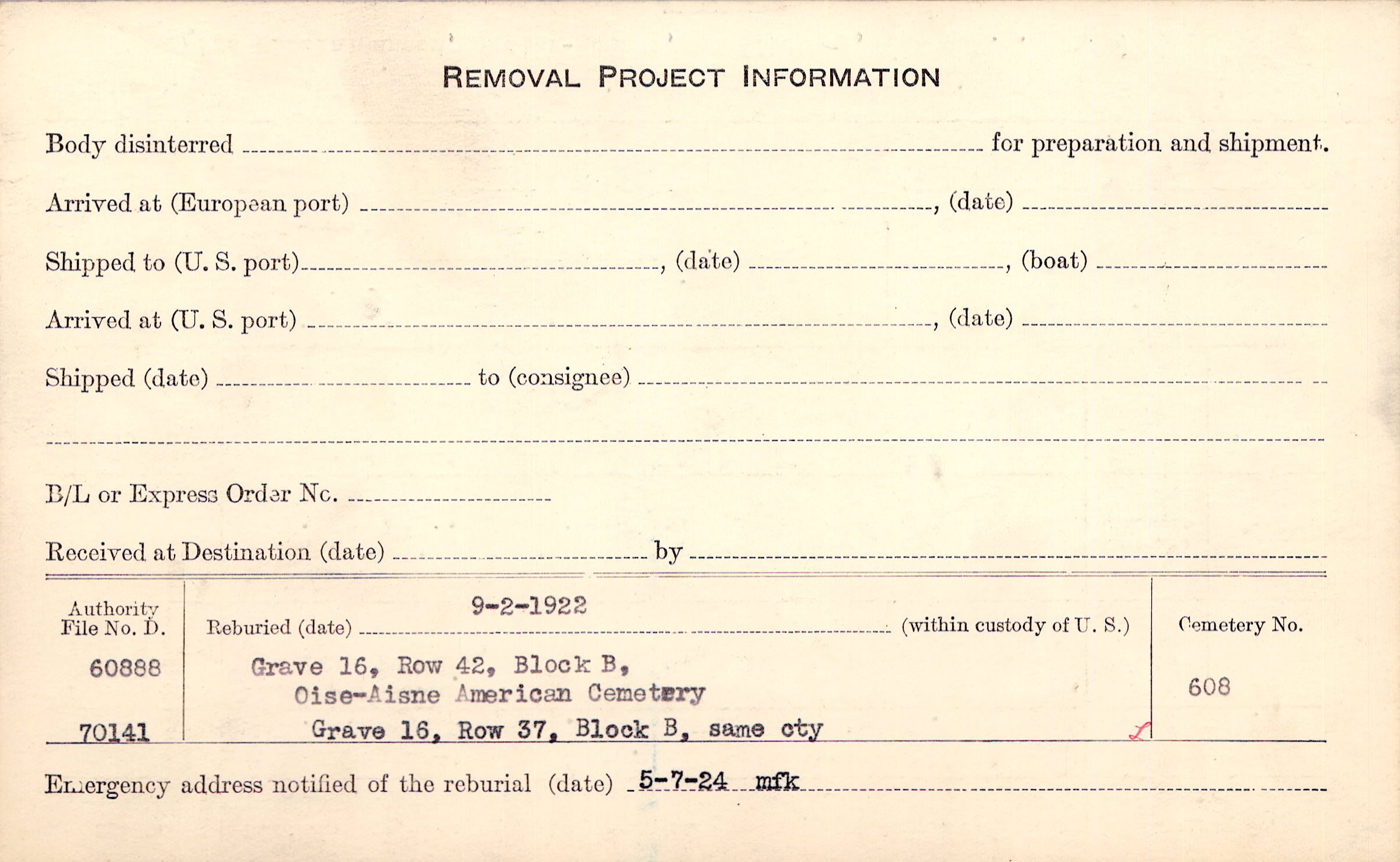 REMOVAL PROJECT INFORMATION

Body disinterred ____ for preparation and shipment.

Arrived at (European port) ____, (date) ____

Shipped to (U. S. port) ____, (date) ____, (boat) ____

Arrived at (U. S. port) ____, (date) ____

Shipped (date) ____ to (consignee) ____

____

B/L or Express Order No. ____

Received at Destination (date) ____ by ____

Authority File No. D.

60888

70141

Reburied (date) 9-2-1922 (within custody of U. S.)

Grave 16, Row 42, Block B,
Oise-Aisne American Cemetery

Grave 16, Row 37, Block B, same cty

Cemetery No.

608

Emergency address notified of the reburial (date) 5-7-24 mfk